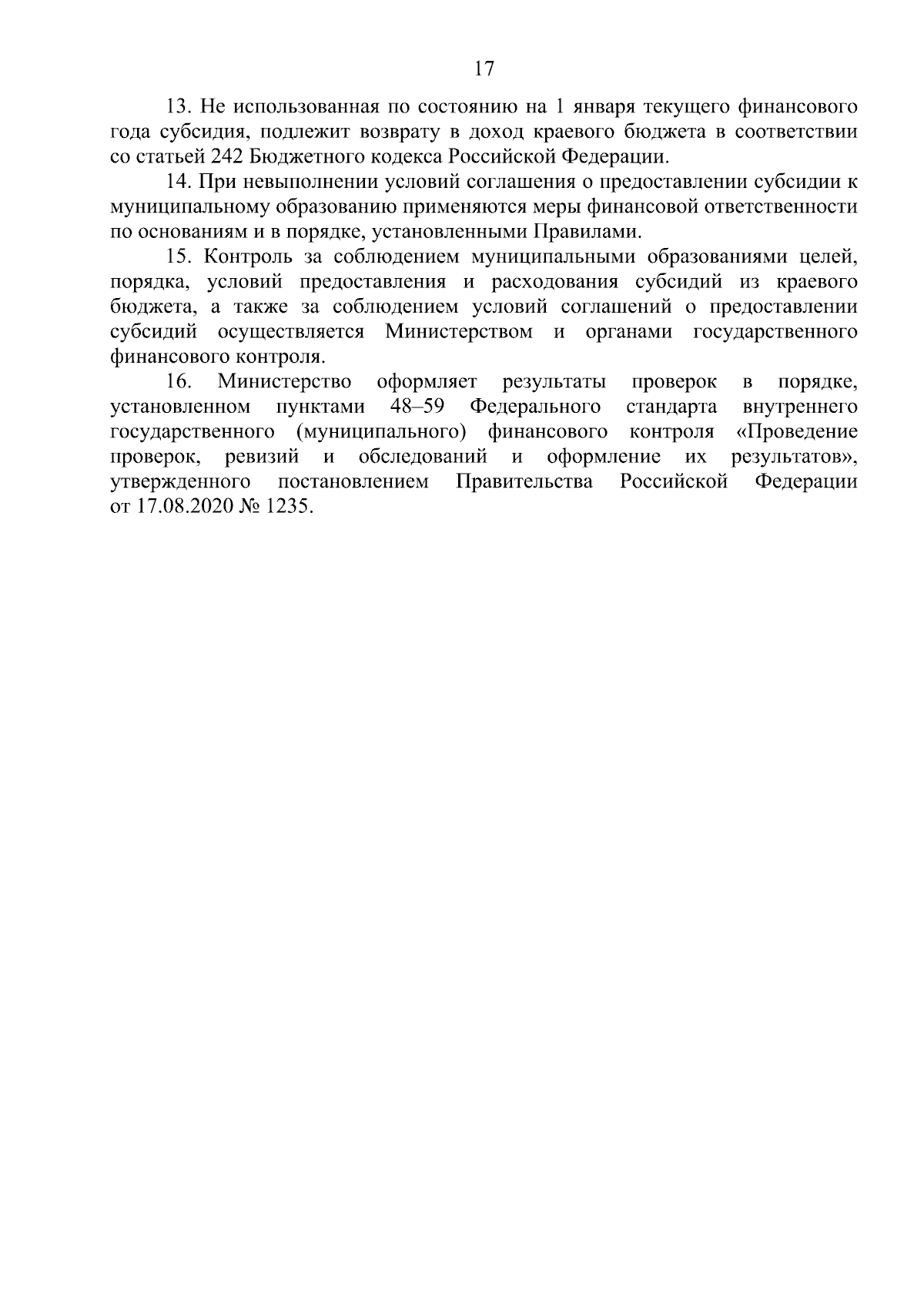 17

13. Не использованная по состоянию на 1 января текущего финансового года субсидия, подлежит возврату в доход краевого бюджета в соответствии со статьей 242 Бюджетного кодекса Российской Федерации.

14. При невыполнении условий соглашения о предоставлении субсидии к муниципальному образованию применяются меры финансовой ответственности по основаниям и в порядке, установленными Правилами.

15. Контроль за соблюдением муниципальными образованиями целей, порядка, условий предоставления и расходования субсидий из краевого бюджета, а также за соблюдением условий соглашений о предоставлении субсидий осуществляется Министерством и органами государственного финансового контроля.

16. Министерство оформляет результаты проверок в порядке, установленном пунктами 48–59 Федерального стандарта внутреннего государственного (муниципального) финансового контроля «Проведение проверок, ревизий и обследований и оформление их результатов», утвержденного постановлением Правительства Российской Федерации от 17.08.2020 № 1235.